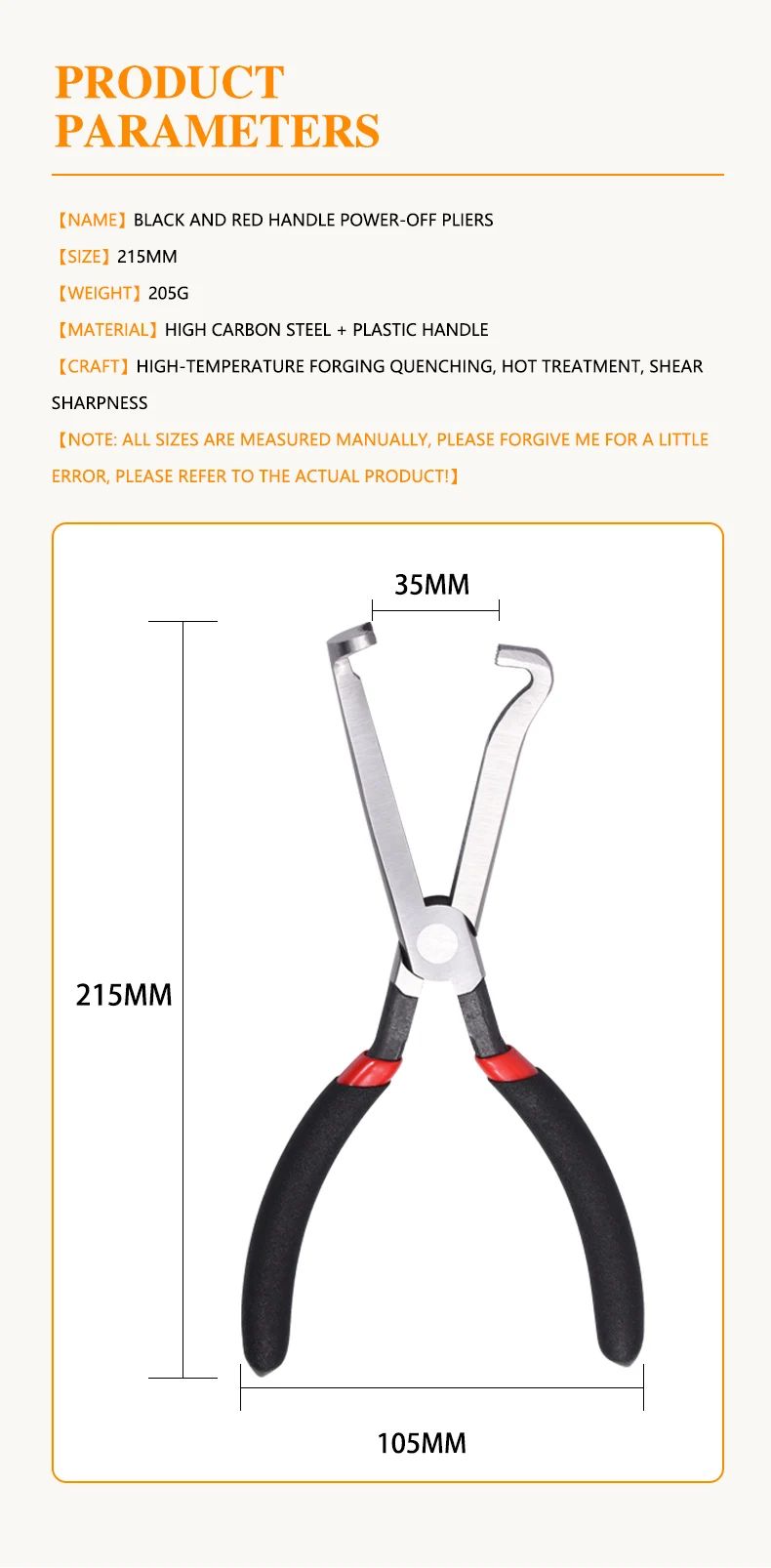 PRODUCT PARAMETERS

【NAME】BLACK AND RED HANDLE POWER-OFF PLIERS

【SIZE】215MM

【WEIGHT】205G

【MATERIAL】HIGH CARBON STEEL + PLASTIC HANDLE

【CRAFT】HIGH-TEMPERATURE FORGING QUENCHING, HOT TREATMENT, SHEAR SHARPNESS

【NOTE: ALL SIZES ARE MEASURED MANUALLY, PLEASE FORGIVE ME FOR A LITTLE ERROR, PLEASE REFER TO THE ACTUAL PRODUCT!】

35MM

215MM

105MM